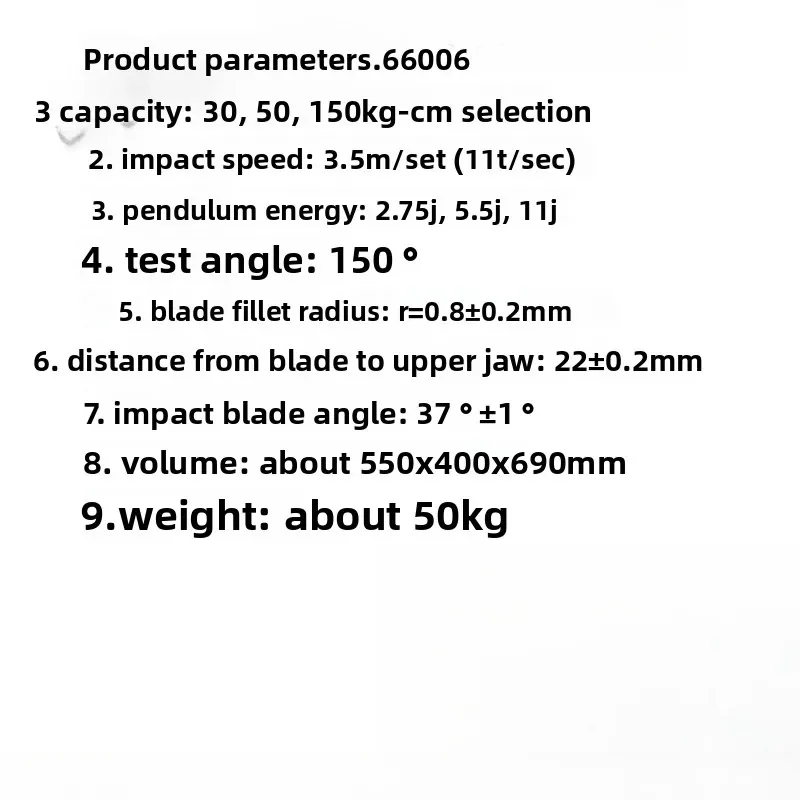 Product parameters.66006

3 capacity: 30, 50, 150kg-cm selection

2. impact speed: 3.5m/set (11t/sec)

3. pendulum energy: 2.75j, 5.5j, 11j

4. test angle: 150 °

5. blade fillet radius: r=0.8±0.2mm

6. distance from blade to upper jaw: 22±0.2mm

7. impact blade angle: 37 ° ±1 °

8. volume: about 550x400x690mm

9.weight: about 50kg